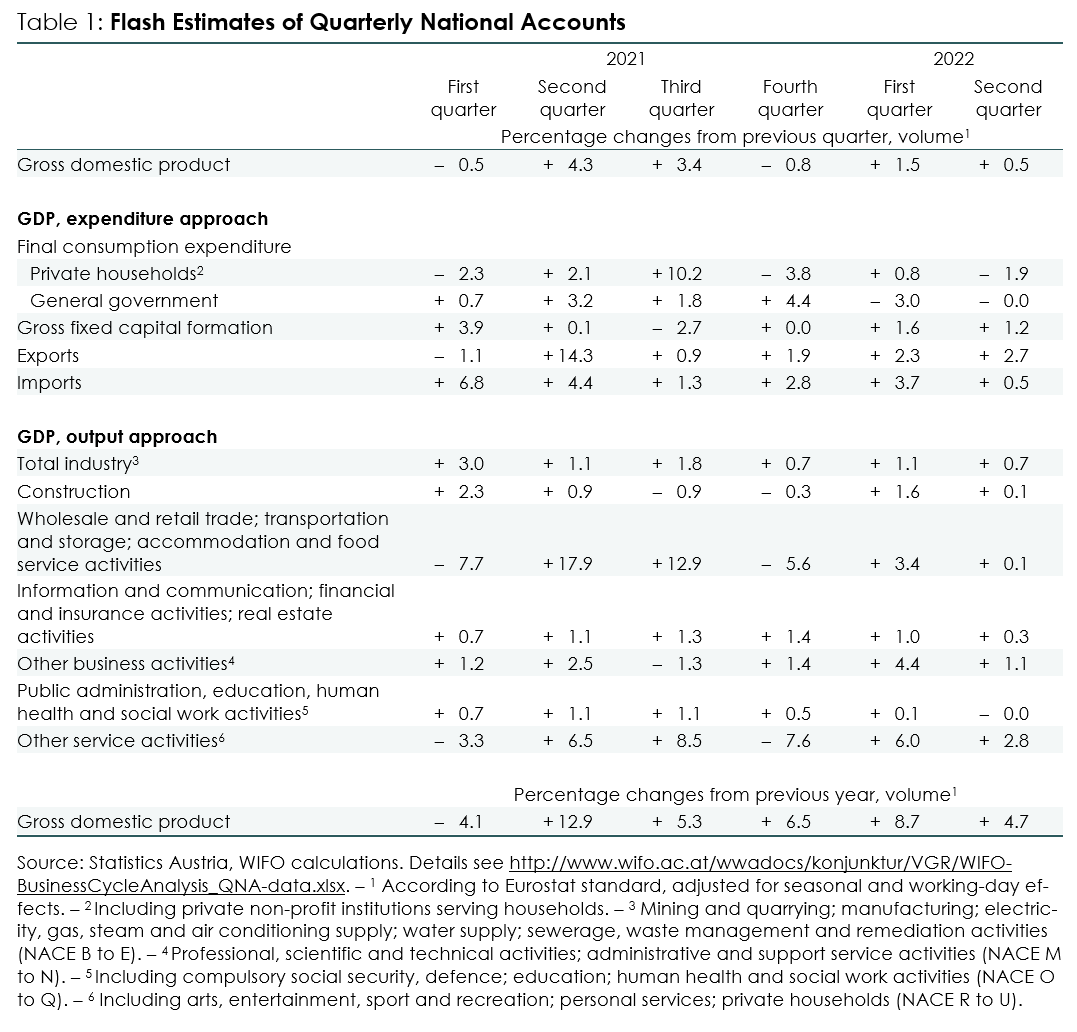 Table 1: **Flash Estimates of Quarterly National Accounts**

| | 2021 First quarter | 2021 Second quarter | 2021 Third quarter | 2021 Fourth quarter | 2022 First quarter | 2022 Second quarter |
|---|---|---|---|---|---|---|
| | Percentage changes from previous quarter, volume$^1$ | | | | | |
| Gross domestic product | – 0.5 | + 4.3 | + 3.4 | – 0.8 | + 1.5 | + 0.5 |
| **GDP, expenditure approach** | | | | | | |
| Final consumption expenditure | | | | | | |
| Private households$^2$ | – 2.3 | + 2.1 | + 10.2 | – 3.8 | + 0.8 | – 1.9 |
| General government | + 0.7 | + 3.2 | + 1.8 | + 4.4 | – 3.0 | – 0.0 |
| Gross fixed capital formation | + 3.9 | + 0.1 | – 2.7 | + 0.0 | + 1.6 | + 1.2 |
| Exports | – 1.1 | + 14.3 | + 0.9 | + 1.9 | + 2.3 | + 2.7 |
| Imports | + 6.8 | + 4.4 | + 1.3 | + 2.8 | + 3.7 | + 0.5 |
| **GDP, output approach** | | | | | | |
| Total industry$^3$ | + 3.0 | + 1.1 | + 1.8 | + 0.7 | + 1.1 | + 0.7 |
| Construction | + 2.3 | + 0.9 | – 0.9 | – 0.3 | + 1.6 | + 0.1 |
| Wholesale and retail trade; transportation and storage; accommodation and food service activities | – 7.7 | + 17.9 | + 12.9 | – 5.6 | + 3.4 | + 0.1 |
| Information and communication; financial and insurance activities; real estate activities | + 0.7 | + 1.1 | + 1.3 | + 1.4 | + 1.0 | + 0.3 |
| Other business activities$^4$ | + 1.2 | + 2.5 | – 1.3 | + 1.4 | + 4.4 | + 1.1 |
| Public administration, education, human health and social work activities$^5$ | + 0.7 | + 1.1 | + 1.1 | + 0.5 | + 0.1 | – 0.0 |
| Other service activities$^6$ | – 3.3 | + 6.5 | + 8.5 | – 7.6 | + 6.0 | + 2.8 |
| | Percentage changes from previous year, volume$^1$ | | | | | |
| Gross domestic product | – 4.1 | + 12.9 | + 5.3 | + 6.5 | + 8.7 | + 4.7 |

Source: Statistics Austria, WIFO calculations. Details see http://www.wifo.ac.at/wwadocs/konjunktur/VGR/WIFO-BusinessCycleAnalysis_QNA-data.xlsx. – $^1$ According to Eurostat standard, adjusted for seasonal and working-day effects. – $^2$ Including private non-profit institutions serving households. – $^3$ Mining and quarrying; manufacturing; electricity, gas, steam and air conditioning supply; water supply; sewerage, waste management and remediation activities (NACE B to E). – $^4$ Professional, scientific and technical activities; administrative and support service activities (NACE M to N). – $^5$ Including compulsory social security, defence; education; human health and social work activities (NACE O to Q). – $^6$ Including arts, entertainment, sport and recreation; personal services; private households (NACE R to U).